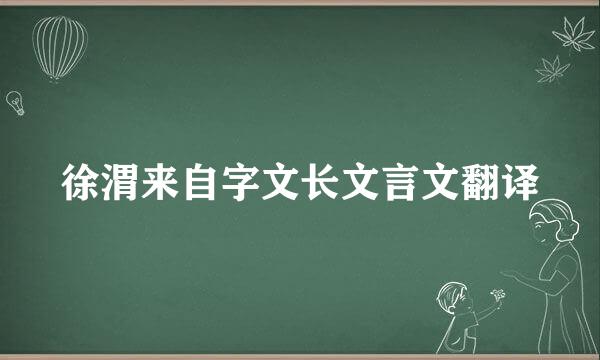 徐渭来自字文长文言文翻译